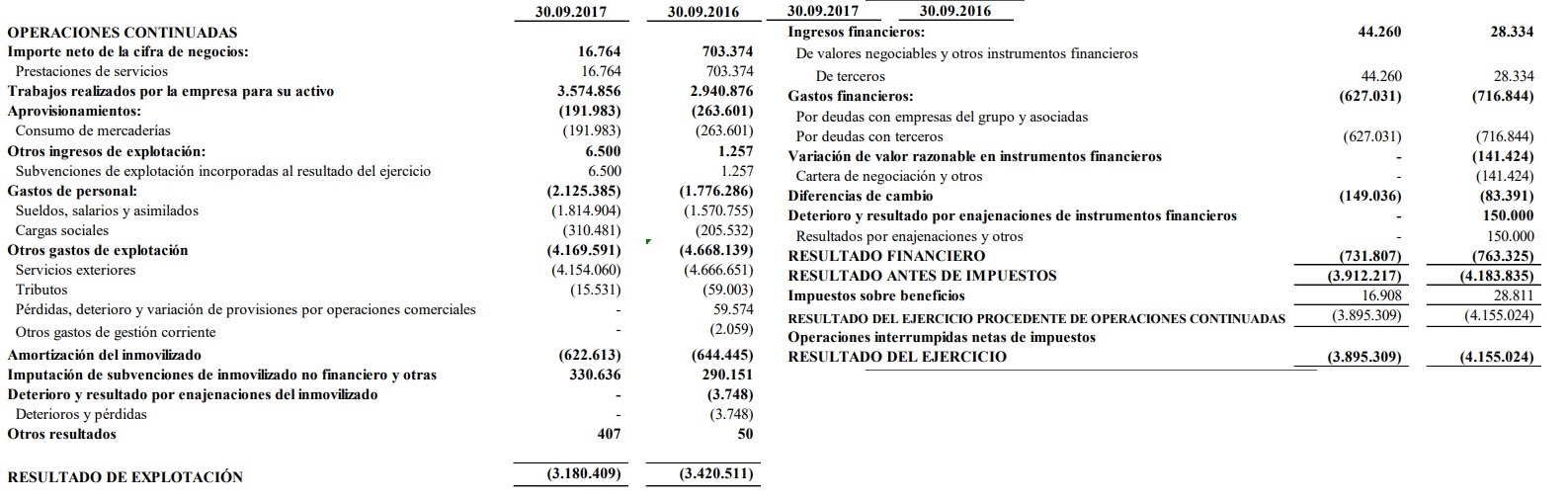 | | 30.09.2017 | 30.09.2016 |
|---|---|---|
| **OPERACIONES CONTINUADAS** | | |
| **Importe neto de la cifra de negocios:** | **16.764** | **703.374** |
| Prestaciones de servicios | 16.764 | 703.374 |
| **Trabajos realizados por la empresa para su activo** | **3.574.856** | **2.940.876** |
| **Aprovisionamientos:** | **(191.983)** | **(263.601)** |
| Consumo de mercaderías | (191.983) | (263.601) |
| **Otros ingresos de explotación:** | **6.500** | **1.257** |
| Subvenciones de explotación incorporadas al resultado del ejercicio | 6.500 | 1.257 |
| **Gastos de personal:** | **(2.125.385)** | **(1.776.286)** |
| Sueldos, salarios y asimilados | (1.814.904) | (1.570.755) |
| Cargas sociales | (310.481) | (205.532) |
| **Otros gastos de explotación** | **(4.169.591)** | **(4.668.139)** |
| Servicios exteriores | (4.154.060) | (4.666.651) |
| Tributos | (15.531) | (59.003) |
| Pérdidas, deterioro y variación de provisiones por operaciones comerciales | - | 59.574 |
| Otros gastos de gestión corriente | - | (2.059) |
| **Amortización del inmovilizado** | **(622.613)** | **(644.445)** |
| **Imputación de subvenciones de inmovilizado no financiero y otras** | **330.636** | **290.151** |
| **Deterioro y resultado por enajenaciones del inmovilizado** | **-** | **(3.748)** |
| Deterioros y pérdidas | - | (3.748) |
| **Otros resultados** | **407** | **50** |
| **RESULTADO DE EXPLOTACIÓN** | **(3.180.409)** | **(3.420.511)** |

| | 30.09.2017 | 30.09.2016 |
|---|---|---|
| **Ingresos financieros:** | **44.260** | **28.334** |
| De valores negociables y otros instrumentos financieros | | |
| De terceros | 44.260 | 28.334 |
| **Gastos financieros:** | **(627.031)** | **(716.844)** |
| Por deudas con empresas del grupo y asociadas | | |
| Por deudas con terceros | (627.031) | (716.844) |
| **Variación de valor razonable en instrumentos financieros** | **-** | **(141.424)** |
| Cartera de negociación y otros | - | (141.424) |
| **Diferencias de cambio** | **(149.036)** | **(83.391)** |
| **Deterioro y resultado por enajenaciones de instrumentos financieros** | **-** | **150.000** |
| Resultados por enajenaciones y otros | - | 150.000 |
| **RESULTADO FINANCIERO** | **(731.807)** | **(763.325)** |
| **RESULTADO ANTES DE IMPUESTOS** | **(3.912.217)** | **(4.183.835)** |
| **Impuestos sobre beneficios** | 16.908 | 28.811 |
| **RESULTADO DEL EJERCICIO PROCEDENTE DE OPERACIONES CONTINUADAS** | (3.895.309) | (4.155.024) |
| **Operaciones interrumpidas netas de impuestos** | | |
| **RESULTADO DEL EJERCICIO** | **(3.895.309)** | **(4.155.024)** |